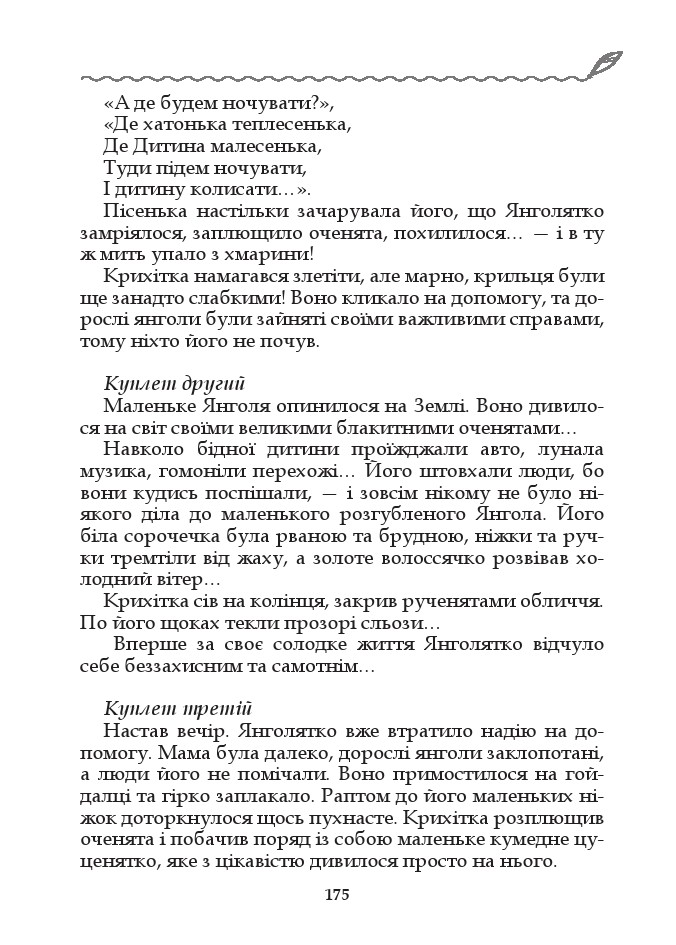 «А де будем ночувати?»,
«Де хатонька теплесенька,
Де Дитина малесенька,
Туди підем ночувати,
І дитину колисати…».

Пісенька настільки зачарувала його, що Янголятко замріялося, заплющило оченята, похилилося… — і в ту ж мить упало з хмарини!

Крихітка намагався злетіти, але марно, крильця були ще занадто слабкими! Воно кликало на допомогу, та дорослі янголи були зайняті своїми важливими справами, тому ніхто його не почув.

Куплет другий

Маленьке Янголя опинилося на Землі. Воно дивилося на світ своїми великими блакитними оченятами…

Навколо бідної дитини проїжджали авто, лунала музика, гомоніли перехожі… Його штовхали люди, бо вони кудись поспішали, — і зовсім нікому не було ніякого діла до маленького розгубленого Янгола. Його біла сорочечка була рваною та брудною, ніжки та ручки тремтіли від жаху, а золоте волоссячко розвівав холодний вітер…

Крихітка сів на колінця, закрив рученятами обличчя. По його щоках текли прозорі сльози…

Вперше за своє солодке життя Янголятко відчуло себе беззахисним та самотнім…

Куплет третій

Настав вечір. Янголятко вже втратило надію на допомогу. Мама була далеко, дорослі янголи заклопотані, а люди його не помічали. Воно примостилося на гойдалці та гірко заплакало. Раптом до його маленьких ніжок доторкнулося щось пухнасте. Крихітка розплющив оченята і побачив поряд із собою маленьке кумедне цуценятко, яке з цікавістю дивилося просто на нього.

175